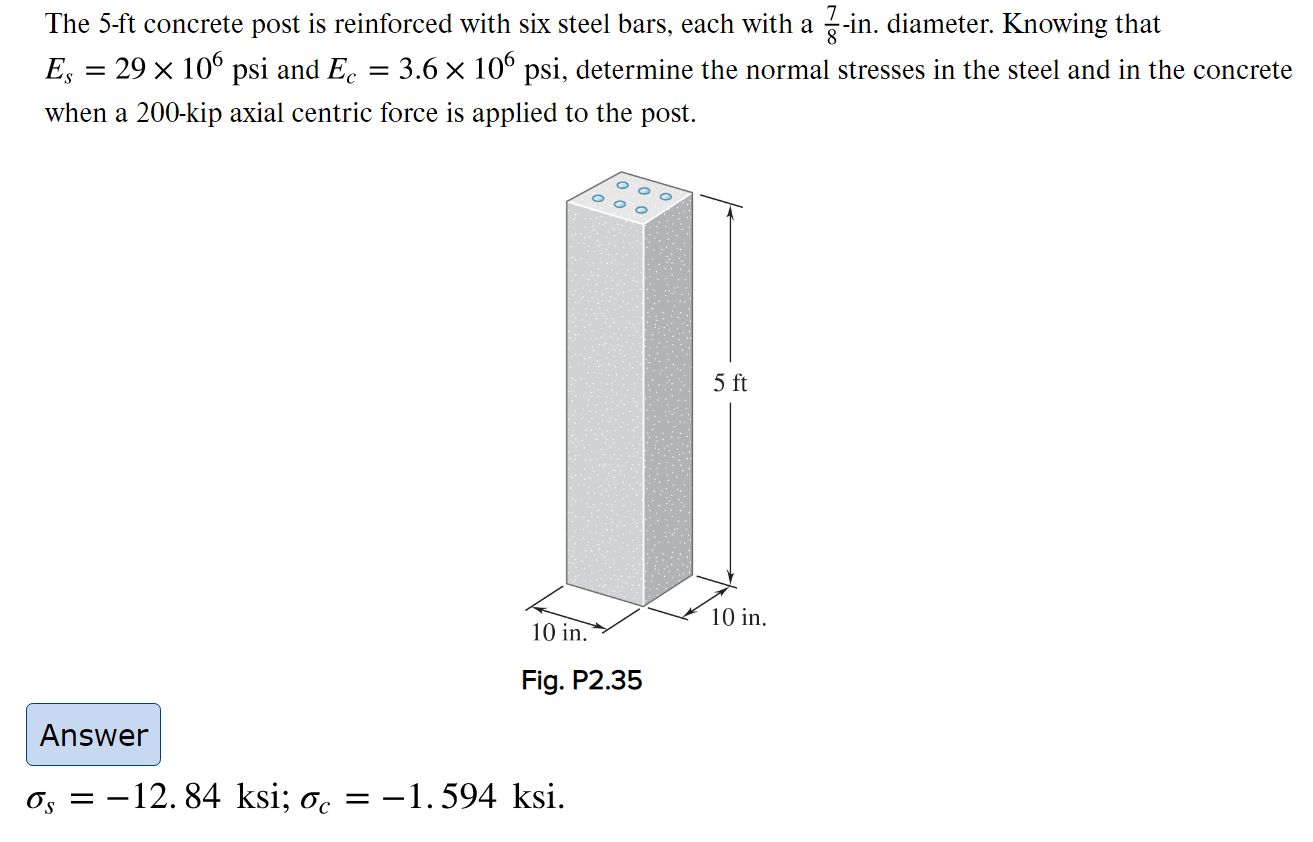 The 5-ft concrete post is reinforced with six steel bars, each with a $\frac{7}{8}$-in. diameter. Knowing that $E_s = 29 \times 10^6$ psi and $E_c = 3.6 \times 10^6$ psi, determine the normal stresses in the steel and in the concrete when a 200-kip axial centric force is applied to the post.

5 ft

10 in.

10 in.

Fig. P2.35

Answer

$\sigma_s = -12.84$ ksi; $\sigma_c = -1.594$ ksi.